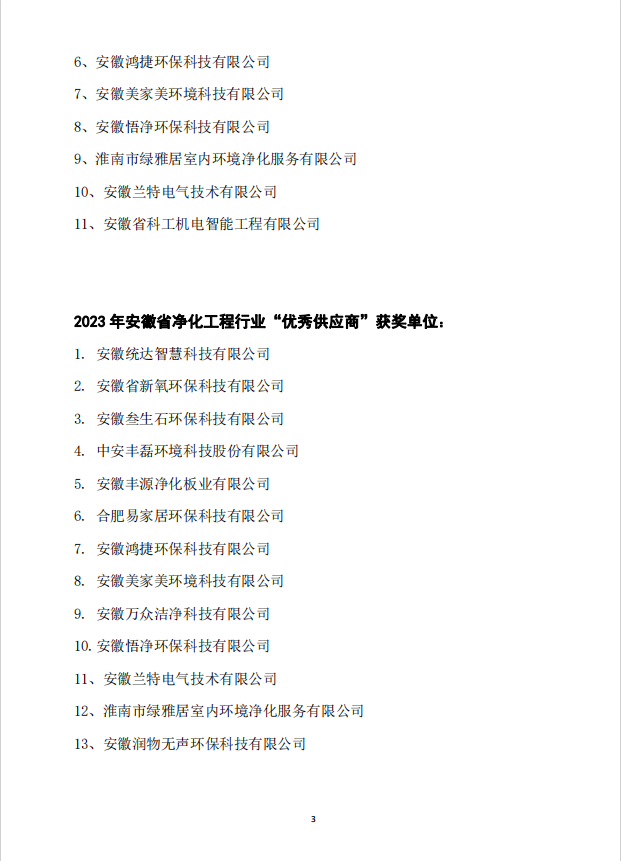 6、安徽鸿捷环保科技有限公司

7、安徽美家美环境科技有限公司

8、安徽悟净环保科技有限公司

9、淮南市绿雅居室内环境净化服务有限公司

10、安徽兰特电气技术有限公司

11、安徽省科工机电智能工程有限公司

2023 年安徽省净化工程行业“优秀供应商”获奖单位：

1. 安徽统达智慧科技有限公司

2. 安徽省新氧环保科技有限公司

3. 安徽叁生石环保科技有限公司

4. 中安丰磊环境科技股份有限公司

5. 安徽丰源净化板业有限公司

6. 合肥易家居环保科技有限公司

7. 安徽鸿捷环保科技有限公司

8. 安徽美家美环境科技有限公司

9. 安徽万众洁净科技有限公司

10. 安徽悟净环保科技有限公司

11、安徽兰特电气技术有限公司

12、淮南市绿雅居室内环境净化服务有限公司

13、安徽润物无声环保科技有限公司

3